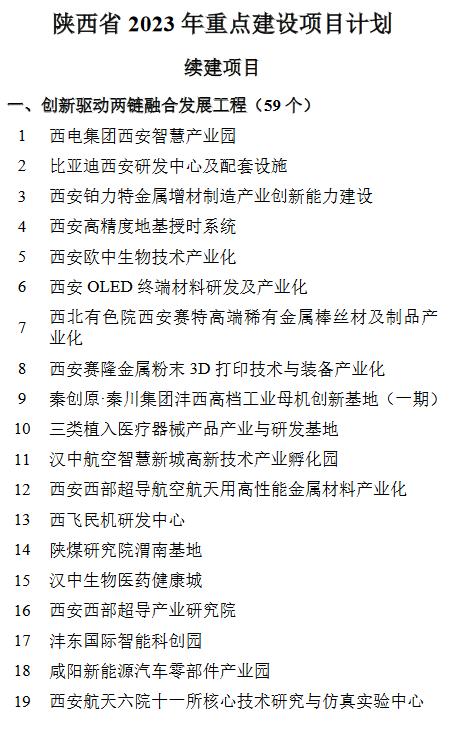 陕西省2023年重点建设项目计划

续建项目

一、创新驱动两链融合发展工程（59个）

1 西电集团西安智慧产业园

2 比亚迪西安研发中心及配套设施

3 西安铂力特金属增材制造产业创新能力建设

4 西安高精度地基授时系统

5 西安欧中生物技术产业化

6 西安OLED终端材料研发及产业化

7 西北有色院西安赛特高端稀有金属棒丝材及制品产业化

8 西安赛隆金属粉末3D打印技术与装备产业化

9 秦创原·秦川集团沣西高档工业母机创新基地（一期）

10 三类植入医疗器械产品产业与研发基地

11 汉中航空智慧新城高新技术产业孵化园

12 西安西部超导航空航天用高性能金属材料产业化

13 西飞民机研发中心

14 陕煤研究院渭南基地

15 汉中生物医药健康城

16 西安西部超导产业研究院

17 沣东国际智能科创园

18 咸阳新能源汽车零部件产业园

19 西安航天六院十一所核心技术研究与仿真实验中心